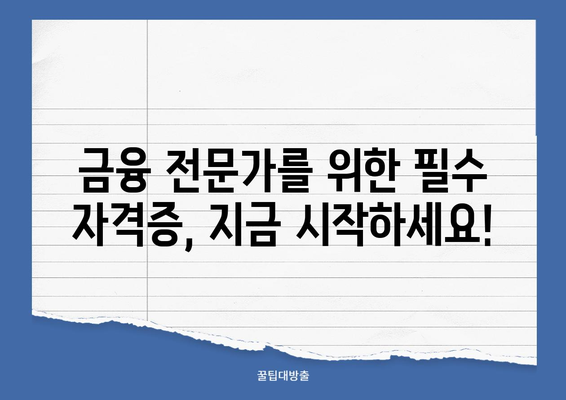 금융 전문가를 위한 필수 자격증, 지금 시작하세요!

꿀팁대방출